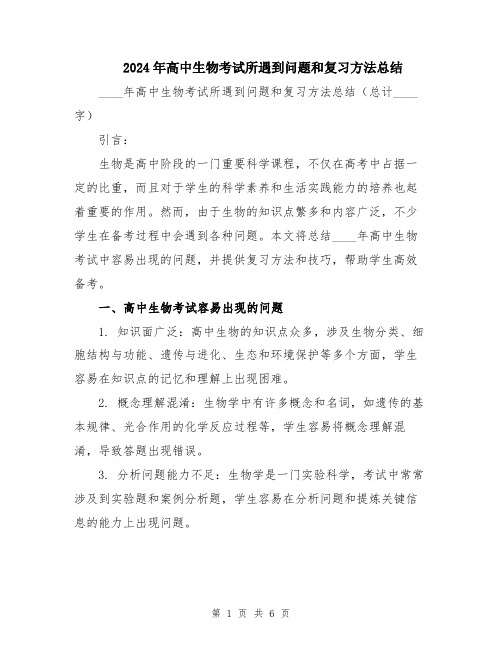 2024年高中生物考试所遇到问题和复习方法总结

____年高中生物考试所遇到问题和复习方法总结（总计____字）

引言：

生物是高中阶段的一门重要科学课程，不仅在高考中占据一定的比重，而且对于学生的科学素养和生活实践能力的培养也起着重要的作用。然而，由于生物的知识点繁多和内容广泛，不少学生在备考过程中会遇到各种问题。本文将总结____年高中生物考试中容易出现的问题，并提供复习方法和技巧，帮助学生高效备考。

一、高中生物考试容易出现的问题

1. 知识面广泛：高中生物的知识点众多，涉及生物分类、细胞结构与功能、遗传与进化、生态和环境保护等多个方面，学生容易在知识点的记忆和理解上出现困难。

2. 概念理解混淆：生物学中有许多概念和名词，如遗传的基本规律、光合作用的化学反应过程等，学生容易将概念理解混淆，导致答题出现错误。

3. 分析问题能力不足：生物学是一门实验科学，考试中常常涉及到实验题和案例分析题，学生容易在分析问题和提炼关键信息的能力上出现问题。

第 1 页 共 6 页